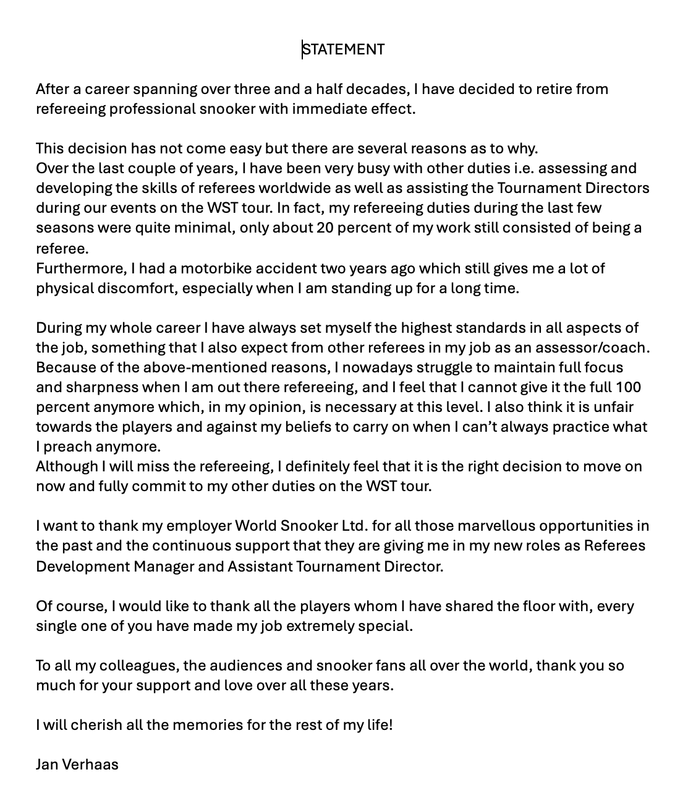 STATEMENT

After a career spanning over three and a half decades, I have decided to retire from refereeing professional snooker with immediate effect.

This decision has not come easy but there are several reasons as to why.
Over the last couple of years, I have been very busy with other duties i.e. assessing and developing the skills of referees worldwide as well as assisting the Tournament Directors during our events on the WST tour. In fact, my refereeing duties during the last few seasons were quite minimal, only about 20 percent of my work still consisted of being a referee.
Furthermore, I had a motorbike accident two years ago which still gives me a lot of physical discomfort, especially when I am standing up for a long time.

During my whole career I have always set myself the highest standards in all aspects of the job, something that I also expect from other referees in my job as an assessor/coach. Because of the above-mentioned reasons, I nowadays struggle to maintain full focus and sharpness when I am out there refereeing, and I feel that I cannot give it the full 100 percent anymore which, in my opinion, is necessary at this level. I also think it is unfair towards the players and against my beliefs to carry on when I can't always practice what I preach anymore.
Although I will miss the refereeing, I definitely feel that it is the right decision to move on now and fully commit to my other duties on the WST tour.

I want to thank my employer World Snooker Ltd. for all those marvellous opportunities in the past and the continuous support that they are giving me in my new roles as Referees Development Manager and Assistant Tournament Director.

Of course, I would like to thank all the players whom I have shared the floor with, every single one of you have made my job extremely special.

To all my colleagues, the audiences and snooker fans all over the world, thank you so much for your support and love over all these years.

I will cherish all the memories for the rest of my life!

Jan Verhaas